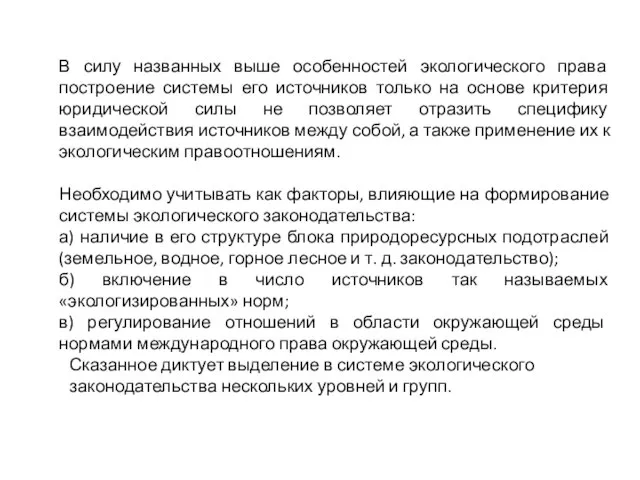 В силу названных выше особенностей экологического права построение системы его источников только на основе критерия юридической силы не позволяет отразить специфику взаимодействия источников между собой, а также применение их к экологическим правоотношениям.

Необходимо учитывать как факторы, влияющие на формирование системы экологического законодательства:
а) наличие в его структуре блока природоресурсных подотраслей (земельное, водное, горное лесное и т. д. законодательство);
б) включение в число источников так называемых «экологизированных» норм;
в) регулирование отношений в области окружающей среды нормами международного права окружающей среды.
Сказанное диктует выделение в системе экологического законодательства нескольких уровней и групп.